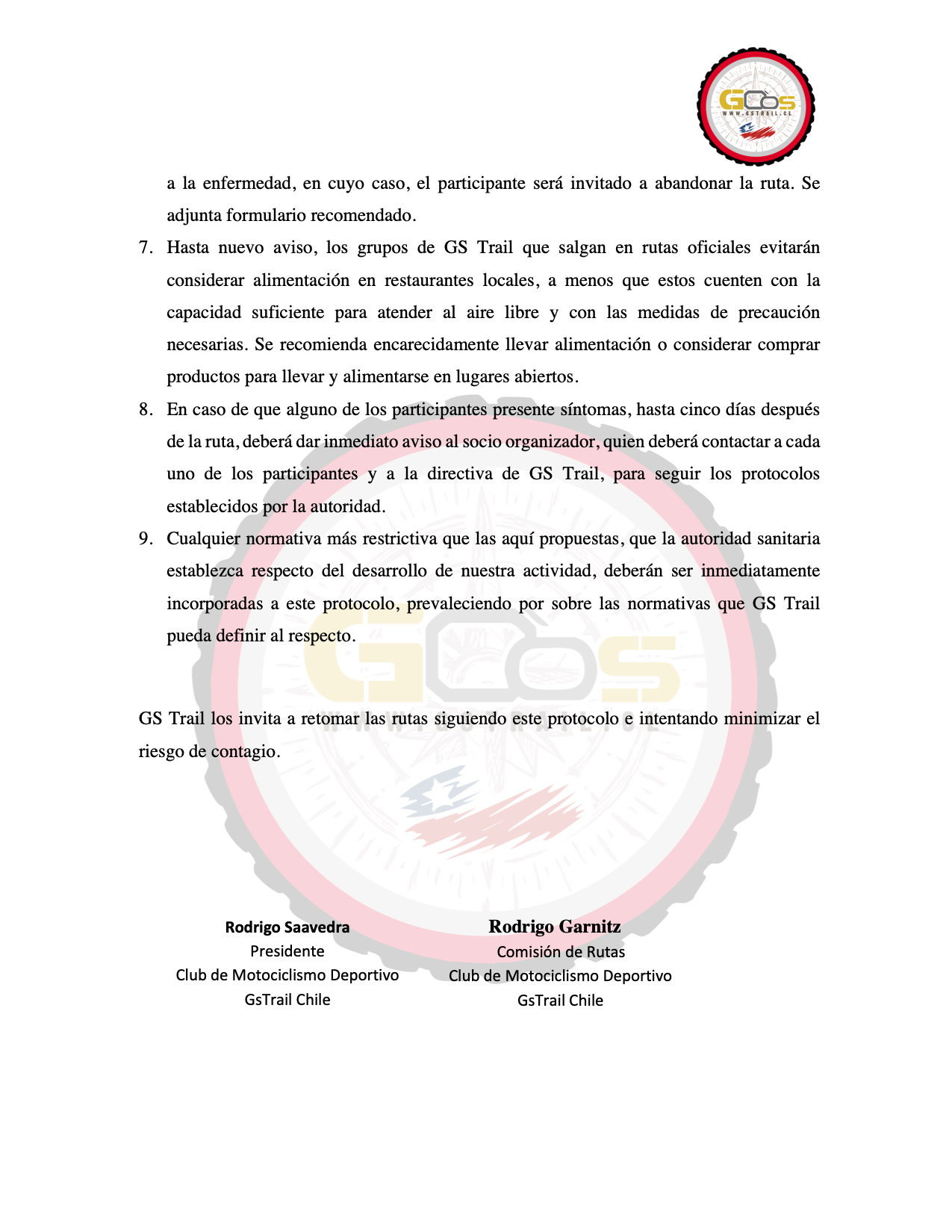 GS
WWW.GSTRAIL.CL

a la enfermedad, en cuyo caso, el participante será invitado a abandonar la ruta. Se adjunta formulario recomendado.

7. Hasta nuevo aviso, los grupos de GS Trail que salgan en rutas oficiales evitarán considerar alimentación en restaurantes locales, a menos que estos cuenten con la capacidad suficiente para atender al aire libre y con las medidas de precaución necesarias. Se recomienda encarecidamente llevar alimentación o considerar comprar productos para llevar y alimentarse en lugares abiertos.

8. En caso de que alguno de los participantes presente síntomas, hasta cinco días después de la ruta, deberá dar inmediato aviso al socio organizador, quien deberá contactar a cada uno de los participantes y a la directiva de GS Trail, para seguir los protocolos establecidos por la autoridad.

9. Cualquier normativa más restrictiva que las aquí propuestas, que la autoridad sanitaria establezca respecto del desarrollo de nuestra actividad, deberán ser inmediatamente incorporadas a este protocolo, prevaleciendo por sobre las normativas que GS Trail pueda definir al respecto.

GS Trail los invita a retomar las rutas siguiendo este protocolo e intentando minimizar el riesgo de contagio.

Rodrigo Saavedra
Presidente
Club de Motociclismo Deportivo
GsTrail Chile

Rodrigo Garnitz
Comisión de Rutas
Club de Motociclismo Deportivo
GsTrail Chile